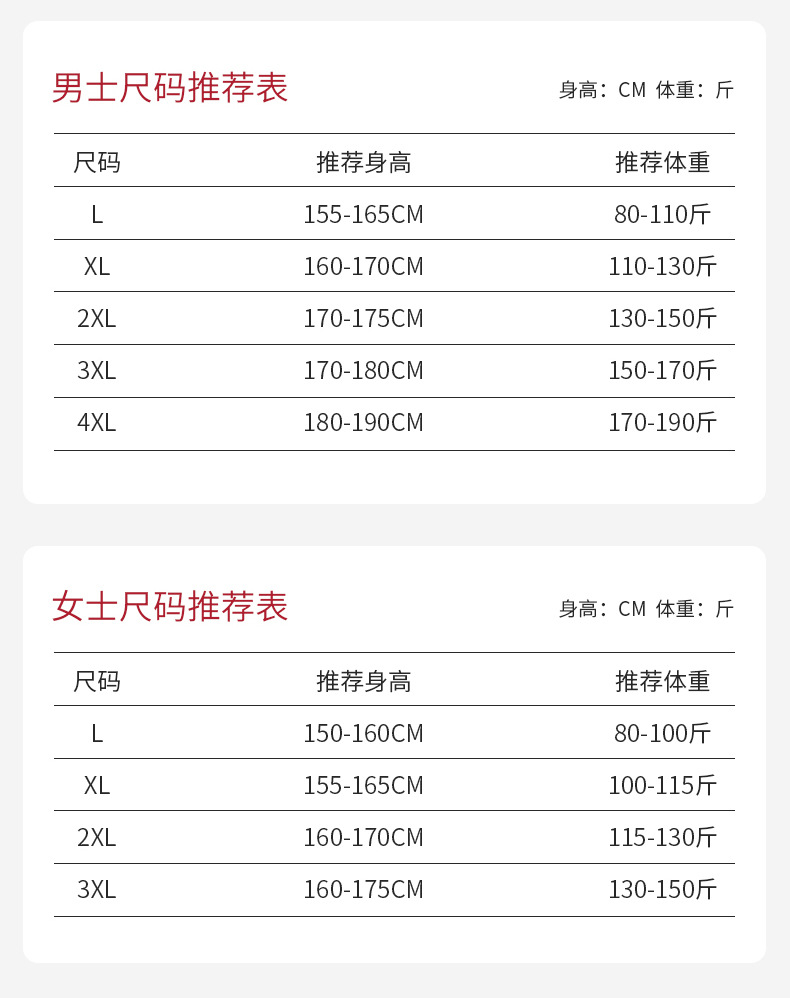 男士尺码推荐表

身高：CM 体重：斤

| 尺码 | 推荐身高 | 推荐体重 |
|---|---|---|
| L | 155-165CM | 80-110斤 |
| XL | 160-170CM | 110-130斤 |
| 2XL | 170-175CM | 130-150斤 |
| 3XL | 170-180CM | 150-170斤 |
| 4XL | 180-190CM | 170-190斤 |

女士尺码推荐表

身高：CM 体重：斤

| 尺码 | 推荐身高 | 推荐体重 |
|---|---|---|
| L | 150-160CM | 80-100斤 |
| XL | 155-165CM | 100-115斤 |
| 2XL | 160-170CM | 115-130斤 |
| 3XL | 160-175CM | 130-150斤 |